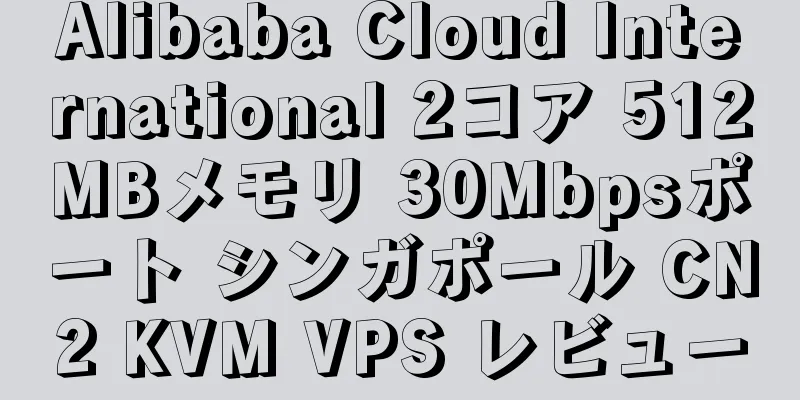 Alibaba Cloud International 2コア 512MBメモリ 30Mbpsポート シンガポール CN2 KVM VPS レビュー